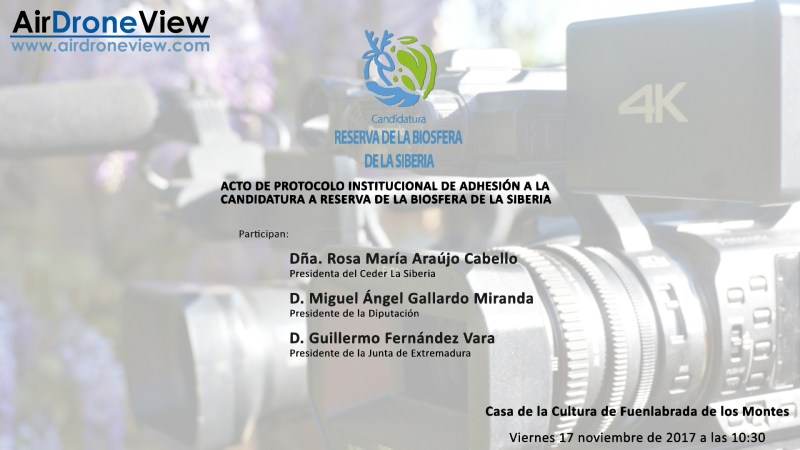 AirDroneView
www.airdroneview.com

4K

Candidatura
RESERVA DE LA BIOSFERA
DE LA SIBERIA

ACTO DE PROTOCOLO INSTITUCIONAL DE ADHESIÓN A LA CANDIDATURA A RESERVA DE LA BIOSFERA DE LA SIBERIA

Participan:

Dña. Rosa María Araújo Cabello
Presidenta del Ceder La Siberia

D. Miguel Ángel Gallardo Miranda
Presidente de la Diputación

D. Guillermo Fernández Vara
Presidente de la Junta de Extremadura

Casa de la Cultura de Fuenlabrada de los Montes

Viernes 17 noviembre de 2017 a las 10:30